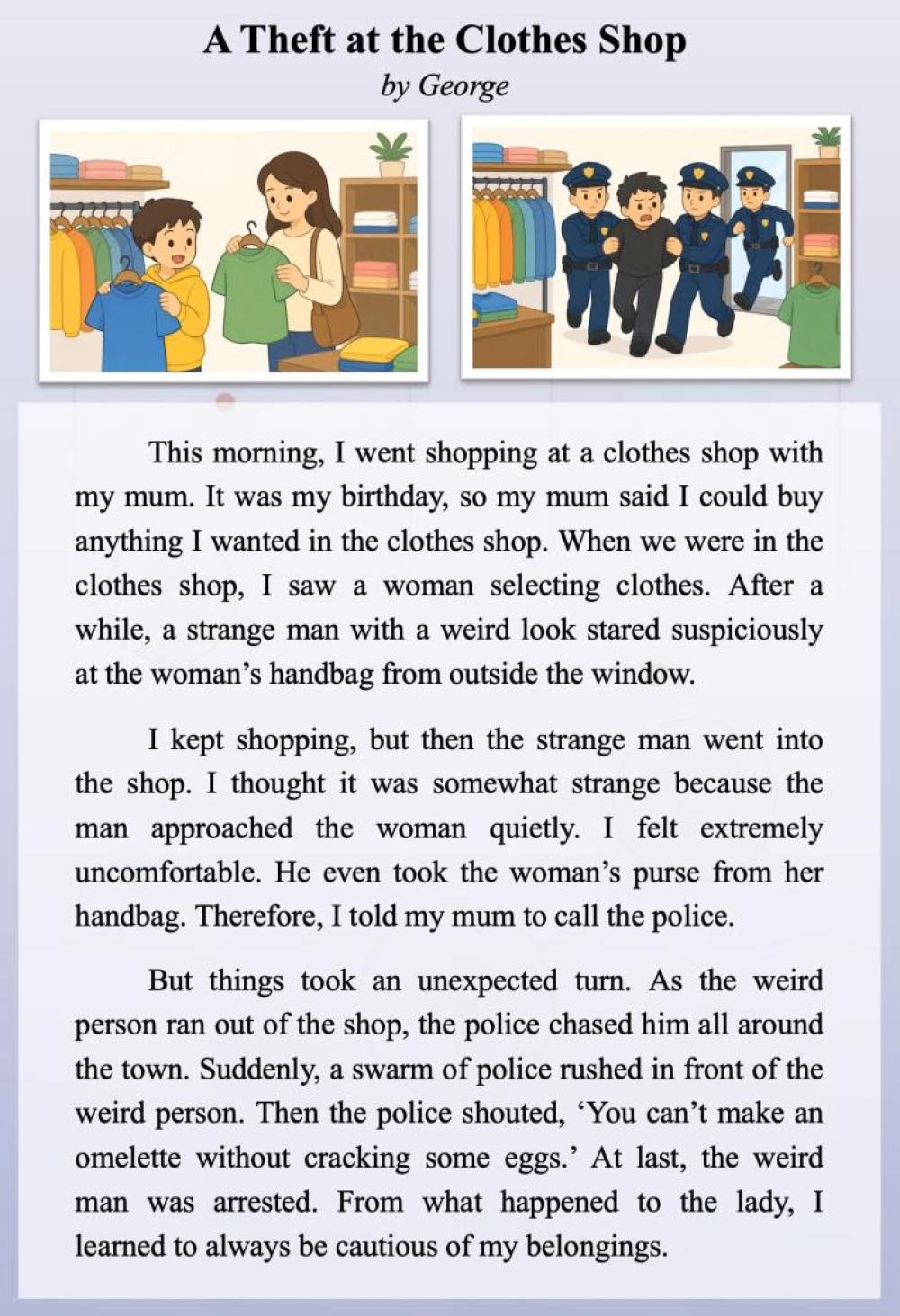 A Theft at the Clothes Shop
by George

This morning, I went shopping at a clothes shop with my mum. It was my birthday, so my mum said I could buy anything I wanted in the clothes shop. When we were in the clothes shop, I saw a woman selecting clothes. After a while, a strange man with a weird look stared suspiciously at the woman's handbag from outside the window.

I kept shopping, but then the strange man went into the shop. I thought it was somewhat strange because the man approached the woman quietly. I felt extremely uncomfortable. He even took the woman's purse from her handbag. Therefore, I told my mum to call the police.

But things took an unexpected turn. As the weird person ran out of the shop, the police chased him all around the town. Suddenly, a swarm of police rushed in front of the weird person. Then the police shouted, 'You can't make an omelette without cracking some eggs.' At last, the weird man was arrested. From what happened to the lady, I learned to always be cautious of my belongings.